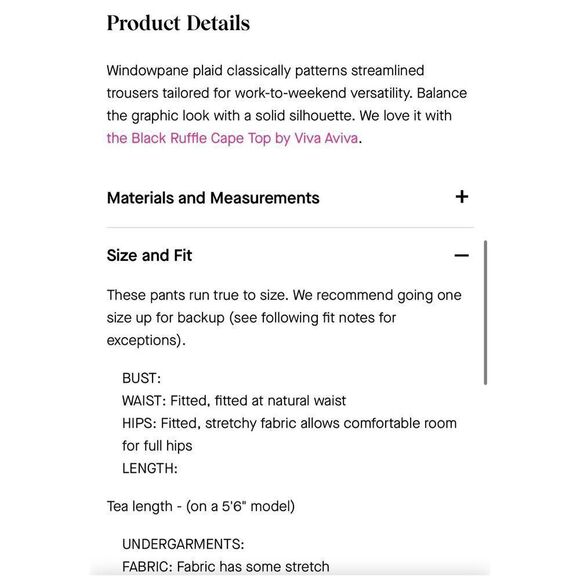 Product Details

Windowpane plaid classically patterns streamlined trousers tailored for work-to-weekend versatility. Balance the graphic look with a solid silhouette. We love it with the Black Ruffle Cape Top by Viva Aviva.

Materials and Measurements +

Size and Fit −

These pants run true to size. We recommend going one size up for backup (see following fit notes for exceptions).

BUST:
WAIST: Fitted, fitted at natural waist
HIPS: Fitted, stretchy fabric allows comfortable room for full hips
LENGTH:

Tea length - (on a 5'6" model)

UNDERGARMENTS:
FABRIC: Fabric has some stretch